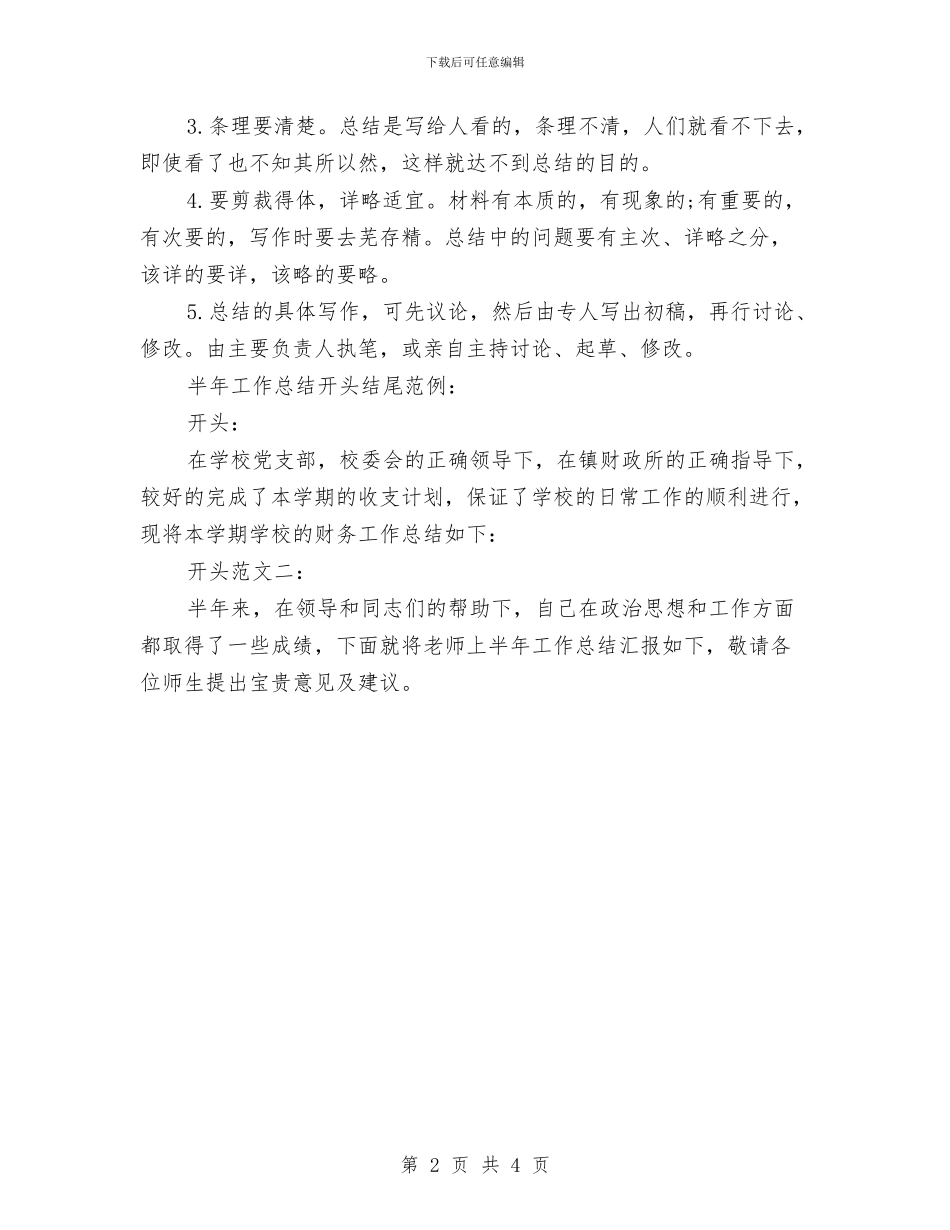 下载后可任意编辑

3.条理要清楚。总结是写给人看的，条理不清，人们就看不下去，即使看了也不知其所以然，这样就达不到总结的目的。

4.要剪裁得体，详略适宜。材料有本质的，有现象的;有重要的，有次要的，写作时要去芜存精。总结中的问题要有主次、详略之分，该详的要详，该略的要略。

5.总结的具体写作，可先议论，然后由专人写出初稿，再行讨论、修改。由主要负责人执笔，或亲自主持讨论、起草、修改。

半年工作总结开头结尾范例：

开头：

在学校党支部，校委会的正确领导下，在镇财政所的正确指导下，较好的完成了本学期的收支计划，保证了学校的日常工作的顺利进行，现将本学期学校的财务工作总结如下：

开头范文二：

半年来，在领导和同志们的帮助下，自己在政治思想和工作方面都取得了一些成绩，下面就将老师上半年工作总结汇报如下，敬请各位师生提出宝贵意见及建议。

第 2 页 共 4 页